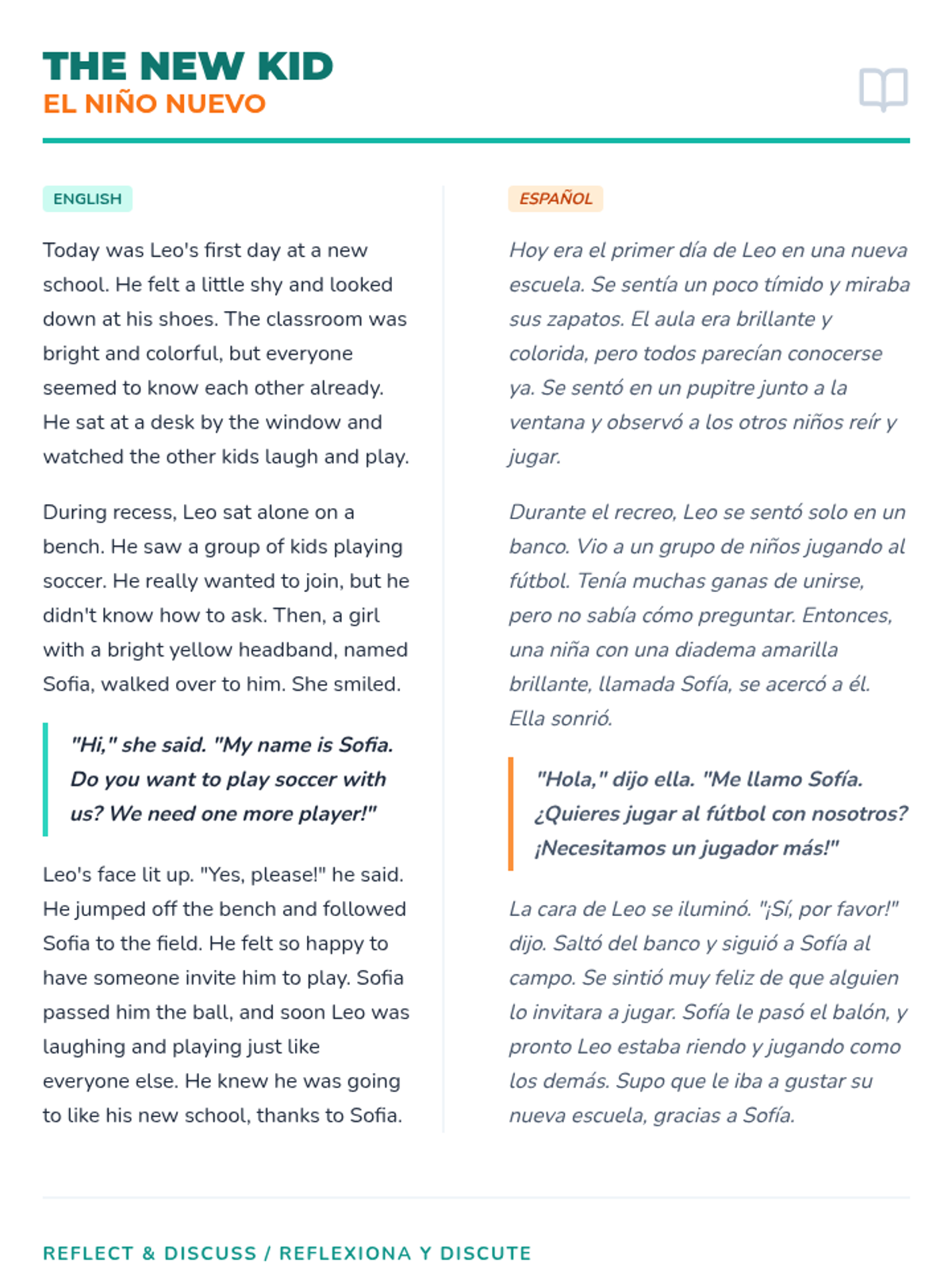 THE NEW KID
EL NIÑO NUEVO

ENGLISH

Today was Leo's first day at a new school. He felt a little shy and looked down at his shoes. The classroom was bright and colorful, but everyone seemed to know each other already. He sat at a desk by the window and watched the other kids laugh and play.

During recess, Leo sat alone on a bench. He saw a group of kids playing soccer. He really wanted to join, but he didn't know how to ask. Then, a girl with a bright yellow headband, named Sofia, walked over to him. She smiled.

"Hi," she said. "My name is Sofia. Do you want to play soccer with us? We need one more player!"

Leo's face lit up. "Yes, please!" he said. He jumped off the bench and followed Sofia to the field. He felt so happy to have someone invite him to play. Sofia passed him the ball, and soon Leo was laughing and playing just like everyone else. He knew he was going to like his new school, thanks to Sofia.

ESPAÑOL

Hoy era el primer día de Leo en una nueva escuela. Se sentía un poco tímido y miraba sus zapatos. El aula era brillante y colorida, pero todos parecían conocerse ya. Se sentó en un pupitre junto a la ventana y observó a los otros niños reír y jugar.

Durante el recreo, Leo se sentó solo en un banco. Vio a un grupo de niños jugando al fútbol. Tenía muchas ganas de unirse, pero no sabía cómo preguntar. Entonces, una niña con una diadema amarilla brillante, llamada Sofía, se acercó a él. Ella sonrió.

"Hola," dijo ella. "Me llamo Sofía. ¿Quieres jugar al fútbol con nosotros? ¡Necesitamos un jugador más!"

La cara de Leo se iluminó. "¡Sí, por favor!" dijo. Saltó del banco y siguió a Sofía al campo. Se sintió muy feliz de que alguien lo invitara a jugar. Sofía le pasó el balón, y pronto Leo estaba riendo y jugando como los demás. Supo que le iba a gustar su nueva escuela, gracias a Sofía.

REFLECT & DISCUSS / REFLEXIONA Y DISCUTE